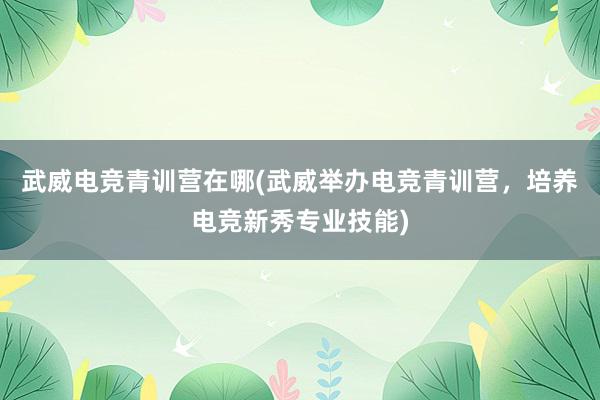 武威电竞青训营在哪(武威举办电竞青训营，培养电竞新秀专业技能)